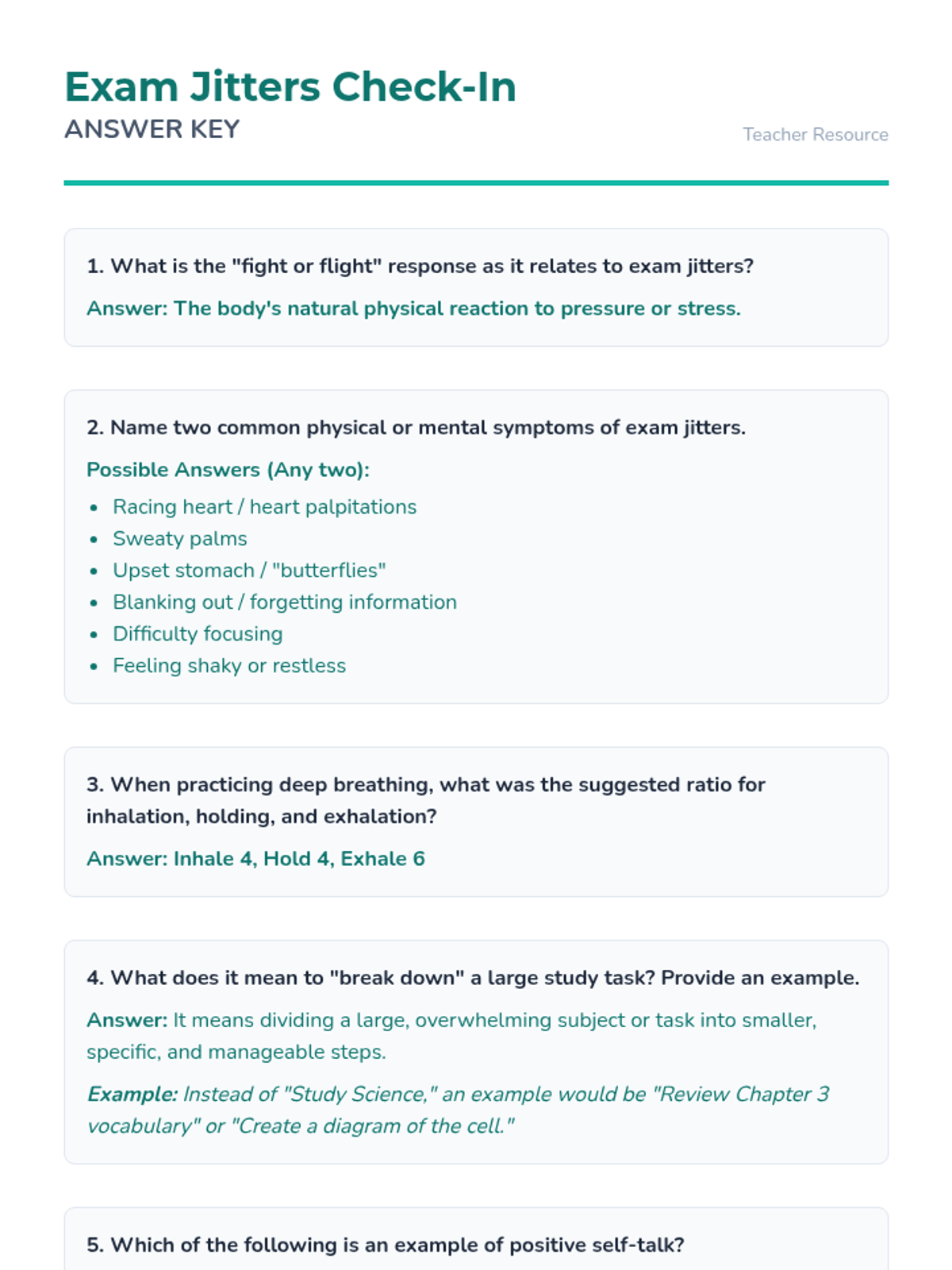 Exam Jitters Check-In

ANSWER KEY

Teacher Resource

1. What is the "fight or flight" response as it relates to exam jitters?

Answer: The body's natural physical reaction to pressure or stress.

2. Name two common physical or mental symptoms of exam jitters.

Possible Answers (Any two):

- Racing heart / heart palpitations
- Sweaty palms
- Upset stomach / "butterflies"
- Blanking out / forgetting information
- Difficulty focusing
- Feeling shaky or restless

3. When practicing deep breathing, what was the suggested ratio for inhalation, holding, and exhalation?

Answer: Inhale 4, Hold 4, Exhale 6

4. What does it mean to "break down" a large study task? Provide an example.

Answer: It means dividing a large, overwhelming subject or task into smaller, specific, and manageable steps.

Example: Instead of "Study Science," an example would be "Review Chapter 3 vocabulary" or "Create a diagram of the cell."

5. Which of the following is an example of positive self-talk?